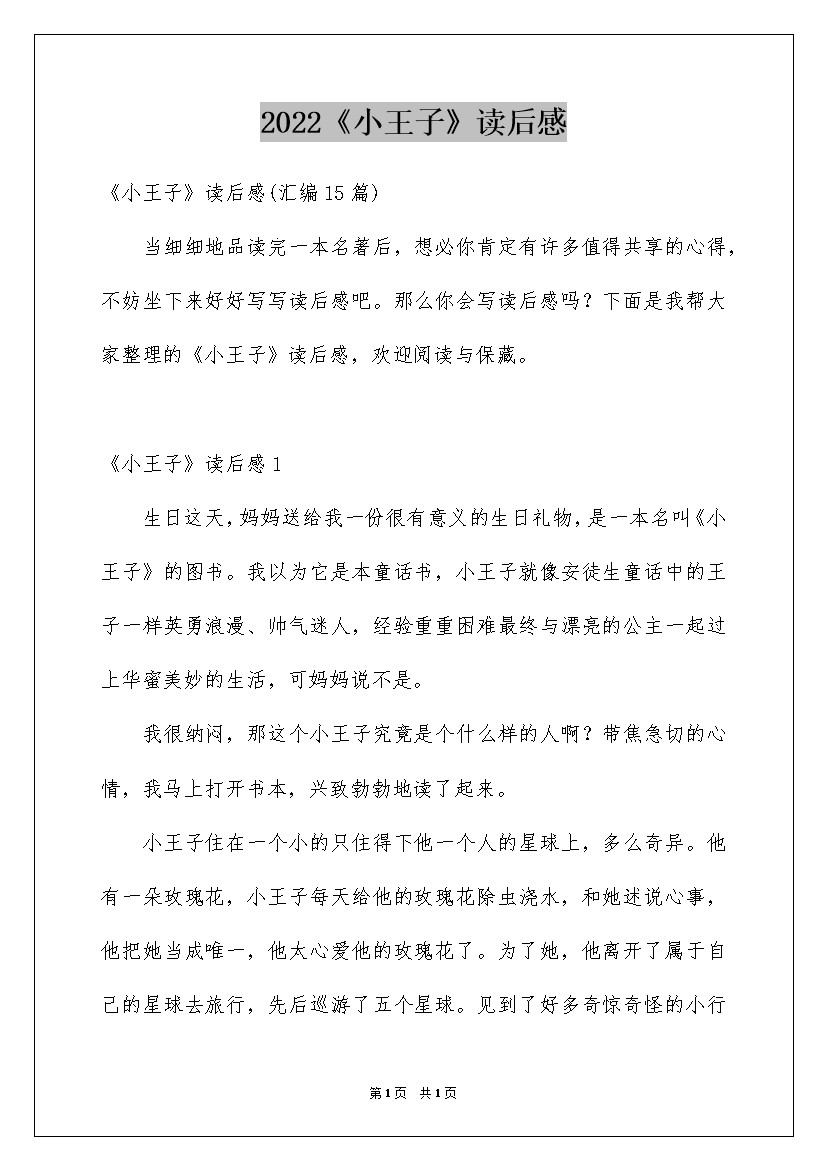 2022《小王子》读后感

《小王子》读后感(汇编15篇)

当细细地品读完一本名著后，想必你肯定有许多值得共享的心得，不妨坐下来好好写写读后感吧。那么你会写读后感吗？下面是我帮大家整理的《小王子》读后感，欢迎阅读与保藏。

《小王子》读后感1

生日这天，妈妈送给我一份很有意义的生日礼物，是一本名叫《小王子》的图书。我以为它是本童话书，小王子就像安徒生童话中的王子一样英勇浪漫、帅气迷人，经验重重困难最终与漂亮的公主一起过上华蜜美妙的生活，可妈妈说不是。

我很纳闷，那这个小王子究竟是个什么样的人啊？带焦急切的心情，我马上打开书本，兴致勃勃地读了起来。

小王子住在一个小的只住得下他一个人的星球上，多么奇异。他有一朵玫瑰花，小王子每天给他的玫瑰花除虫浇水，和她述说心事，他把她当成唯一，他太心爱他的玫瑰花了。为了她，他离开了属于自己的星球去旅行，先后巡游了五个星球。见到了好多奇惊奇怪的小行

第1页 共1页